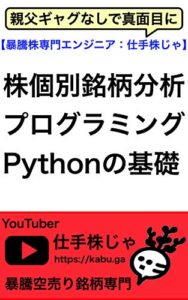 親父ギャグなしで真面目に

【暴騰株専門エンジニア：仕手株じゃ】

株個別銘柄分析
プログラミング
Pythonの基礎

YouTuber
仕手株じゃ
https://kabu.ga

暴騰空売り銘柄専門